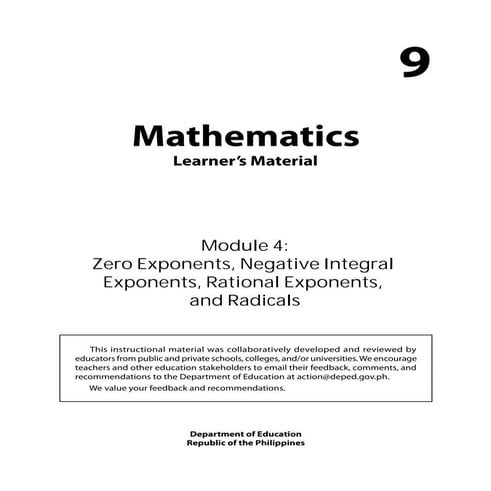 9

Mathematics
Learner's Material

Module 4:
Zero Exponents, Negative Integral Exponents, Rational Exponents, and Radicals

This instructional material was collaboratively developed and reviewed by educators from public and private schools, colleges, and/or universities. We encourage teachers and other education stakeholders to email their feedback, comments, and recommendations to the Department of Education at action@deped.gov.ph.

We value your feedback and recommendations.

Department of Education
Republic of the Philippines